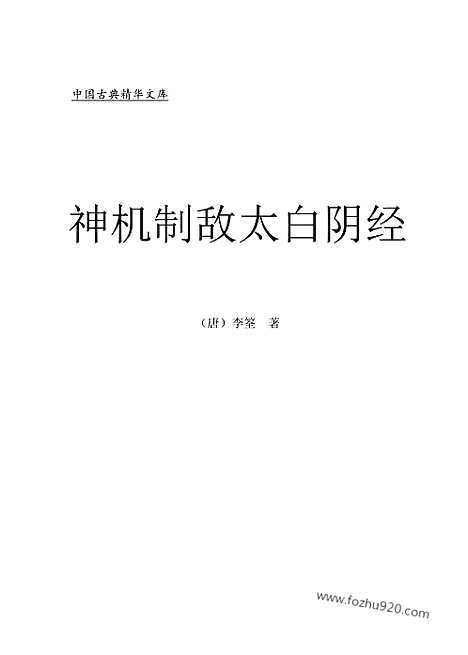 中国古典精华文库

神机制敌太白阴经

（唐）李筌　著

www.fozhu920.com